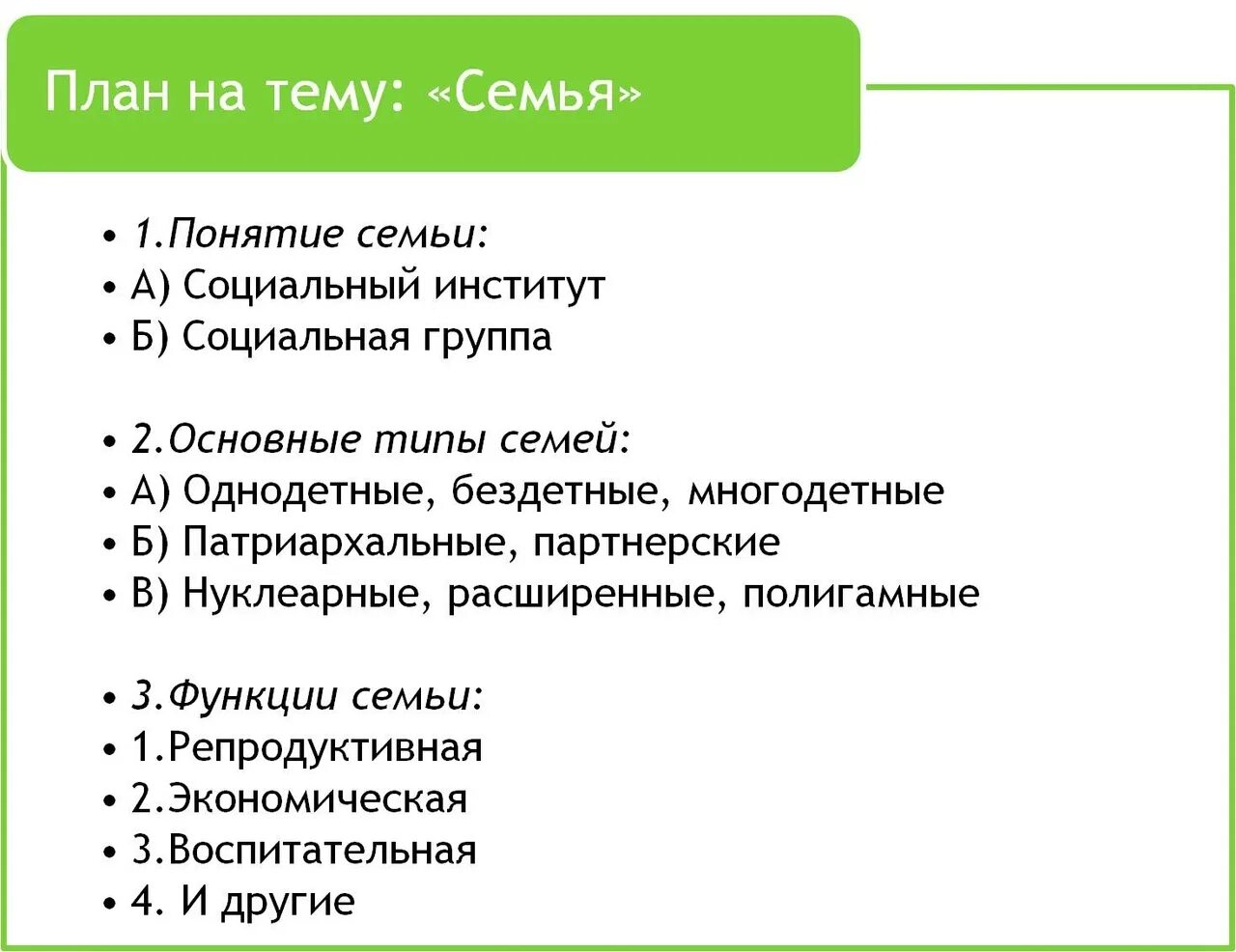 План на тему: «Семья»

• 1.Понятие семьи:
• А) Социальный институт
• Б) Социальная группа

• 2.Основные типы семей:
• А) Однодетные, бездетные, многодетные
• Б) Патриархальные, партнерские
• В) Нуклеарные, расширенные, полигамные

• 3.Функции семьи:
• 1.Репродуктивная
• 2.Экономическая
• 3.Воспитательная
• 4. И другие